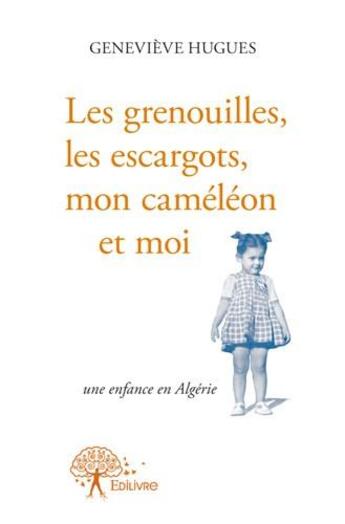 GENEVIÈVE HUGUES

Les grenouilles, les escargots, mon caméléon et moi

une enfance en Algérie

Edilivre